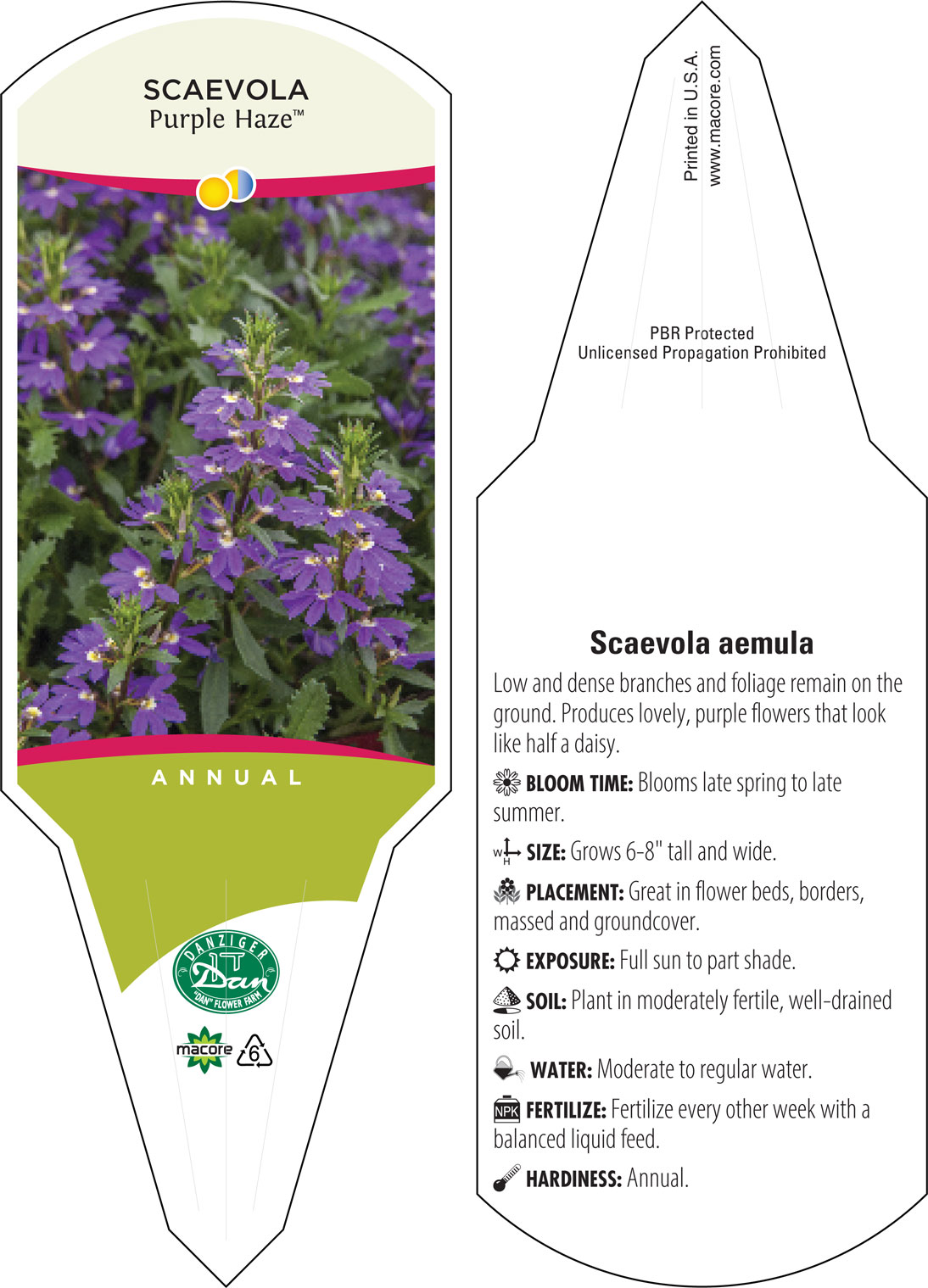 SCAEVOLA
Purple Haze™

ANNUAL

DANZIGER
Dan
"DAN" FLOWER FARM

macore 6

Printed in U.S.A.
www.macore.com

PBR Protected
Unlicensed Propagation Prohibited

Scaevola aemula

Low and dense branches and foliage remain on the ground. Produces lovely, purple flowers that look like half a daisy.

BLOOM TIME: Blooms late spring to late summer.

W H SIZE: Grows 6-8" tall and wide.

PLACEMENT: Great in flower beds, borders, massed and groundcover.

EXPOSURE: Full sun to part shade.

SOIL: Plant in moderately fertile, well-drained soil.

WATER: Moderate to regular water.

NPK FERTILIZE: Fertilize every other week with a balanced liquid feed.

HARDINESS: Annual.